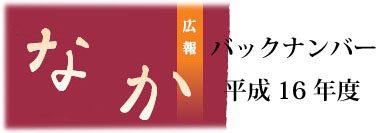 広報
なか
バックナンバー
平成 16 年度